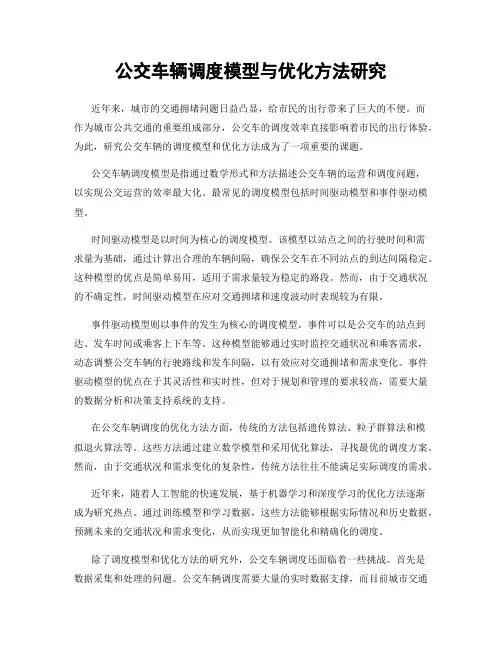 公交车辆调度模型与优化方法研究

近年来，城市的交通拥堵问题日益凸显，给市民的出行带来了巨大的不便。而作为城市公共交通的重要组成部分，公交车的调度效率直接影响着市民的出行体验。为此，研究公交车辆的调度模型和优化方法成为了一项重要的课题。

公交车辆调度模型是指通过数学形式和方法描述公交车辆的运营和调度问题，以实现公交运营的效率最大化。最常见的调度模型包括时间驱动模型和事件驱动模型。

时间驱动模型是以时间为核心的调度模型。该模型以站点之间的行驶时间和需求量为基础，通过计算出合理的车辆间隔，确保公交车在不同站点的到达间隔稳定。这种模型的优点是简单易用，适用于需求量较为稳定的路段。然而，由于交通状况的不确定性，时间驱动模型在应对交通拥堵和速度波动时表现较为有限。

事件驱动模型则以事件的发生为核心的调度模型。事件可以是公交车的站点到达、发车时间或乘客上下车等。这种模型能够通过实时监控交通状况和乘客需求，动态调整公交车辆的行驶路线和发车间隔，以有效应对交通拥堵和需求变化。事件驱动模型的优点在于其灵活性和实时性，但对于规划和管理的要求较高，需要大量的数据分析和决策支持系统的支持。

在公交车辆调度的优化方法方面，传统的方法包括遗传算法、粒子群算法和模拟退火算法等。这些方法通过建立数学模型和采用优化算法，寻找最优的调度方案。然而，由于交通状况和需求变化的复杂性，传统方法往往不能满足实际调度的需求。

近年来，随着人工智能的快速发展，基于机器学习和深度学习的优化方法逐渐成为研究热点。通过训练模型和学习数据，这些方法能够根据实际情况和历史数据，预测未来的交通状况和需求变化，从而实现更加智能化和精确化的调度。

除了调度模型和优化方法的研究外，公交车辆调度还面临着一些挑战。首先是数据采集和处理的问题。公交车辆调度需要大量的实时数据支撑，而目前城市交通